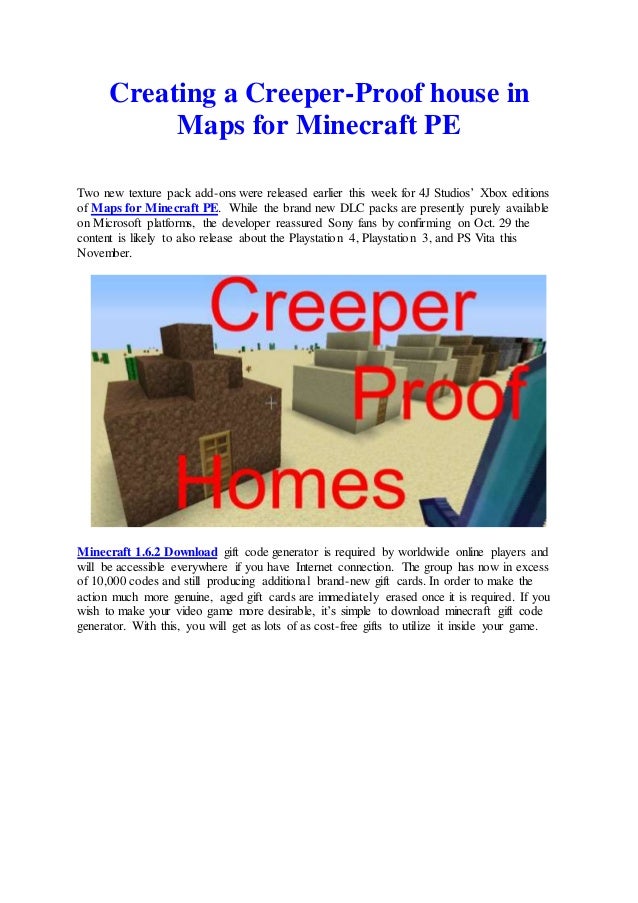 Creating a Creeper-Proof house in Maps for Minecraft PE

Two new texture pack add-ons were released earlier this week for 4J Studios' Xbox editions of Maps for Minecraft PE. While the brand new DLC packs are presently purely available on Microsoft platforms, the developer reassured Sony fans by confirming on Oct. 29 the content is likely to also release about the Playstation 4, Playstation 3, and PS Vita this November.

Creeper Proof Homes

Minecraft 1.6.2 Download gift code generator is required by worldwide online players and will be accessible everywhere if you have Internet connection. The group has now in excess of 10,000 codes and still producing additional brand-new gift cards. In order to make the action much more genuine, aged gift cards are immediately erased once it is required. If you wish to make your video game more desirable, it's simple to download minecraft gift code generator. With this, you will get as lots of as cost-free gifts to utilize it inside your game.